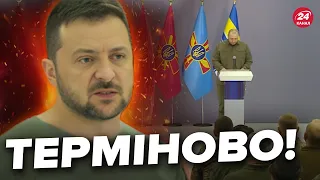 24 КАНАЛ

ТЕРМІНОВО!